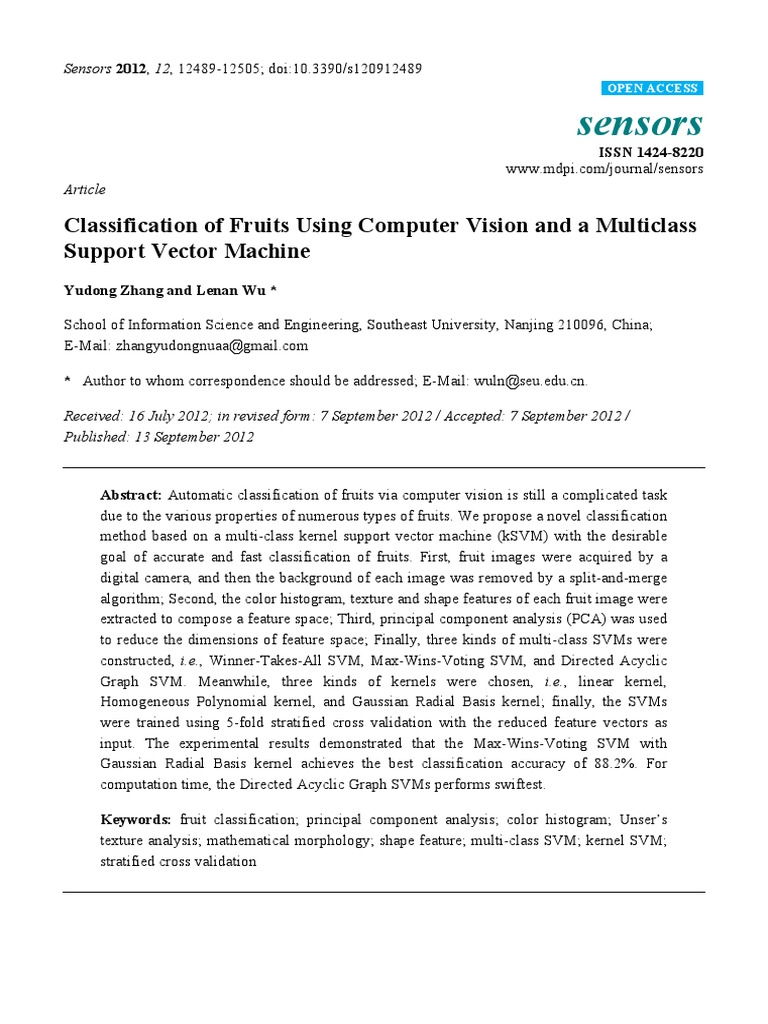 Sensors 2012, 12, 12489-12505; doi:10.3390/s120912489

OPEN ACCESS

sensors

ISSN 1424-8220
www.mdpi.com/journal/sensors

Article

Classification of Fruits Using Computer Vision and a Multiclass Support Vector Machine

Yudong Zhang and Lenan Wu *

School of Information Science and Engineering, Southeast University, Nanjing 210096, China; E-Mail: zhangyudongnuaa@gmail.com

* Author to whom correspondence should be addressed; E-Mail: wuln@seu.edu.cn.

Received: 16 July 2012; in revised form: 7 September 2012 / Accepted: 7 September 2012 / Published: 13 September 2012

Abstract: Automatic classification of fruits via computer vision is still a complicated task due to the various properties of numerous types of fruits. We propose a novel classification method based on a multi-class kernel support vector machine (kSVM) with the desirable goal of accurate and fast classification of fruits. First, fruit images were acquired by a digital camera, and then the background of each image was removed by a split-and-merge algorithm; Second, the color histogram, texture and shape features of each fruit image were extracted to compose a feature space; Third, principal component analysis (PCA) was used to reduce the dimensions of feature space; Finally, three kinds of multi-class SVMs were constructed, i.e., Winner-Takes-All SVM, Max-Wins-Voting SVM, and Directed Acyclic Graph SVM. Meanwhile, three kinds of kernels were chosen, i.e., linear kernel, Homogeneous Polynomial kernel, and Gaussian Radial Basis kernel; finally, the SVMs were trained using 5-fold stratified cross validation with the reduced feature vectors as input. The experimental results demonstrated that the Max-Wins-Voting SVM with Gaussian Radial Basis kernel achieves the best classification accuracy of 88.2%. For computation time, the Directed Acyclic Graph SVMs performs swiftest.

Keywords: fruit classification; principal component analysis; color histogram; Unser's texture analysis; mathematical morphology; shape feature; multi-class SVM; kernel SVM; stratified cross validation